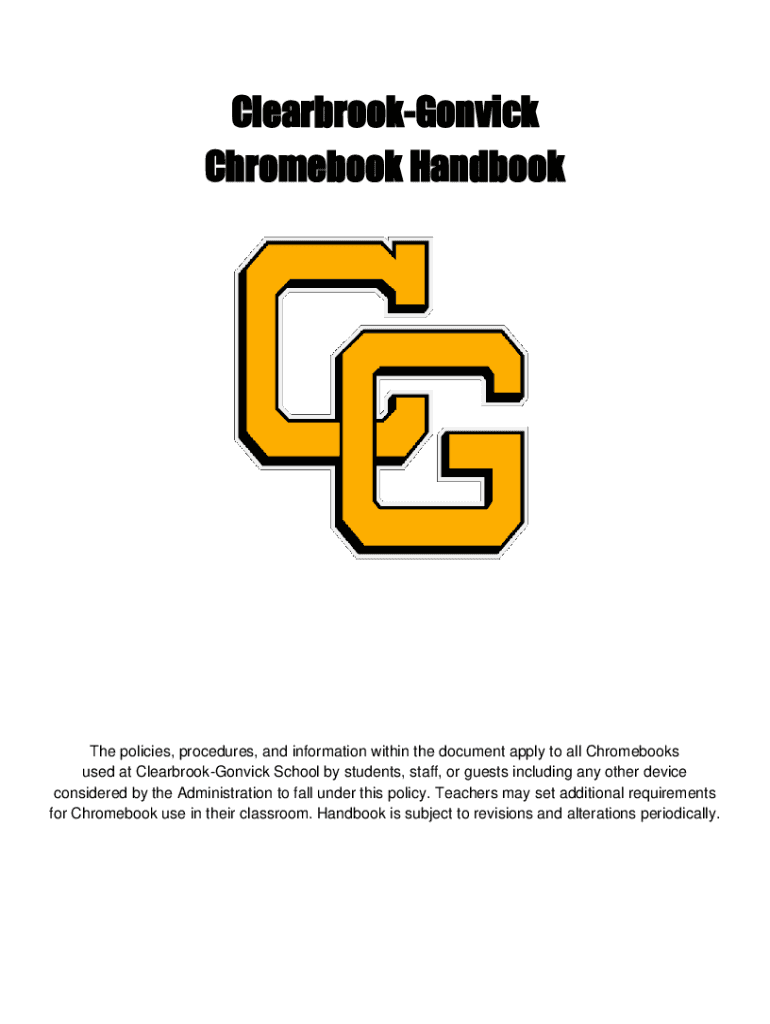 Clearbrook-Gonvick
Chromebook Handbook

CG

The policies, procedures, and information within the document apply to all Chromebooks used at Clearbrook-Gonvick School by students, staff, or guests including any other device considered by the Administration to fall under this policy. Teachers may set additional requirements for Chromebook use in their classroom. Handbook is subject to revisions and alterations periodically.